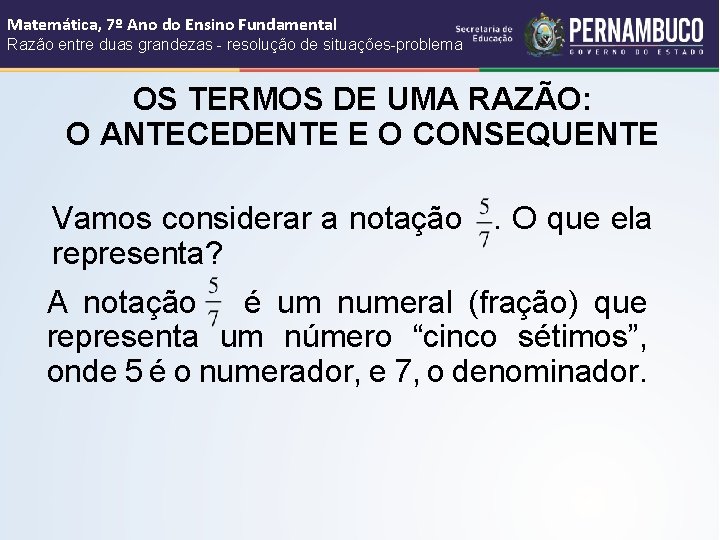 Matemática, 7º Ano do Ensino Fundamental
Razão entre duas grandezas - resolução de situações-problema

Secretaria de Educação

PERNAMBUCO
GOVERNO DO ESTADO

OS TERMOS DE UMA RAZÃO:
O ANTECEDENTE E O CONSEQUENTE

Vamos considerar a notação $\frac{5}{7}$. O que ela representa?

A notação $\frac{5}{7}$ é um numeral (fração) que representa um número "cinco sétimos", onde 5 é o numerador, e 7, o denominador.